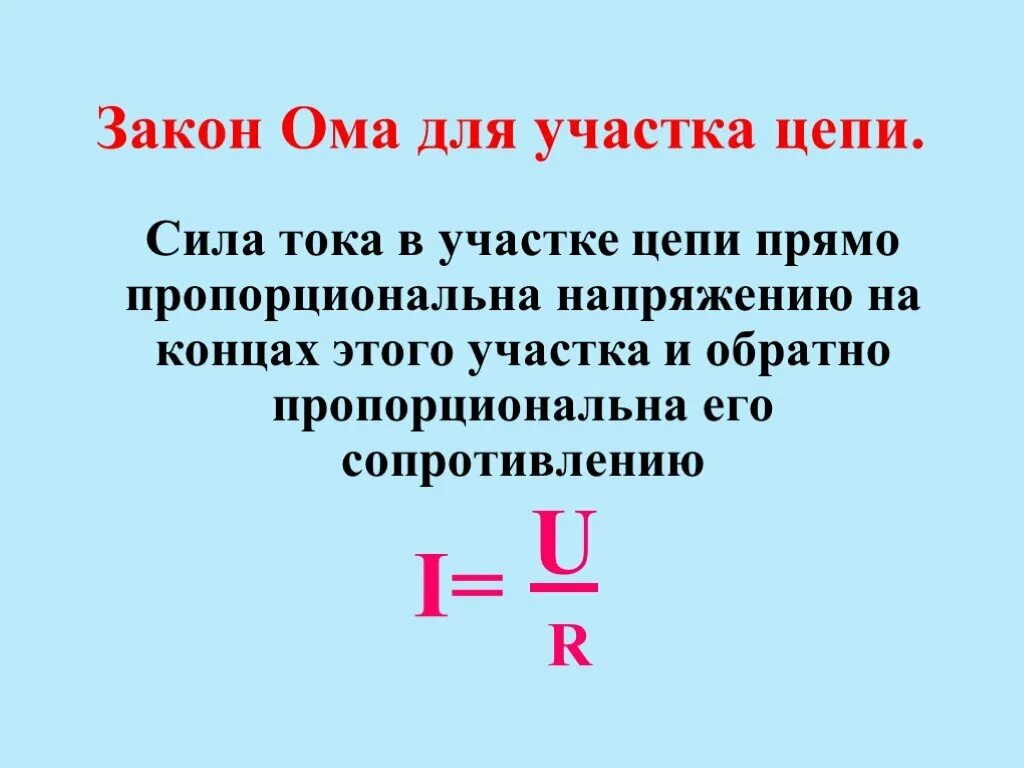 Закон Ома для участка цепи.

Сила тока в участке цепи прямо пропорциональна напряжению на концах этого участка и обратно пропорциональна его сопротивлению

$I = \frac{U}{R}$